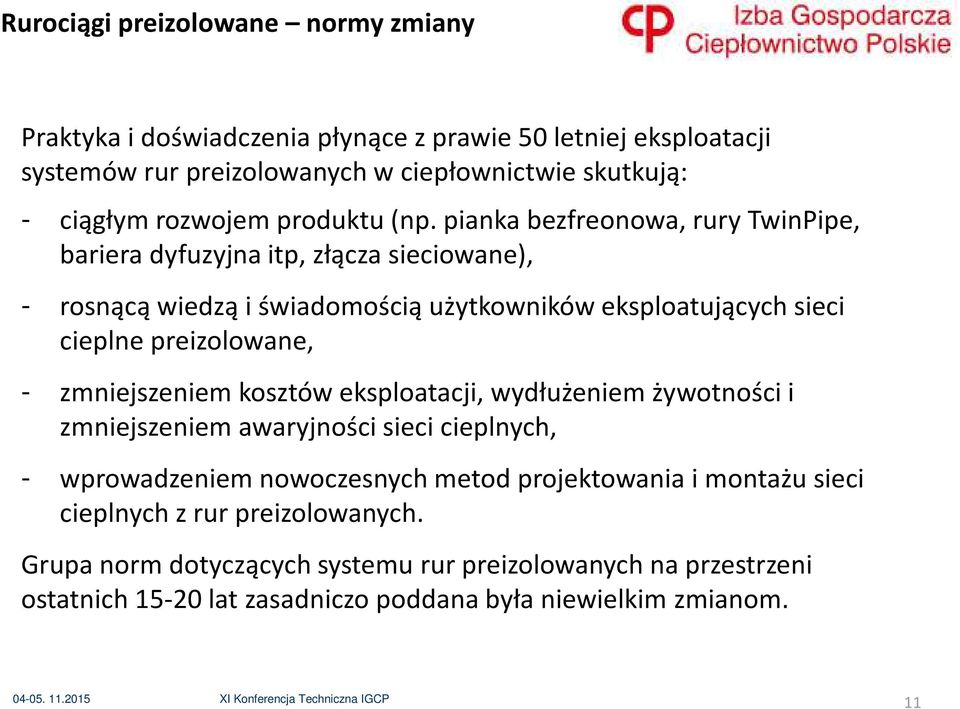 Rurociągi preizolowane – normy zmiany

CP Izba Gospodarcza Ciepłownictwo Polskie

Praktyka i doświadczenia płynące z prawie 50 letniej eksploatacji systemów rur preizolowanych w ciepłownictwie skutkują:

- ciągłym rozwojem produktu (np. pianka bezfreonowa, rury TwinPipe, bariera dyfuzyjna itp, złącza sieciowane),

- rosnącą wiedzą i świadomością użytkowników eksploatujących sieci cieplne preizolowane,

- zmniejszeniem kosztów eksploatacji, wydłużeniem żywotności i zmniejszeniem awaryjności sieci cieplnych,

- wprowadzeniem nowoczesnych metod projektowania i montażu sieci cieplnych z rur preizolowanych.

Grupa norm dotyczących systemu rur preizolowanych na przestrzeni ostatnich 15-20 lat zasadniczo poddana była niewielkim zmianom.

04-05. 11.2015 XI Konferencja Techniczna IGCP 11